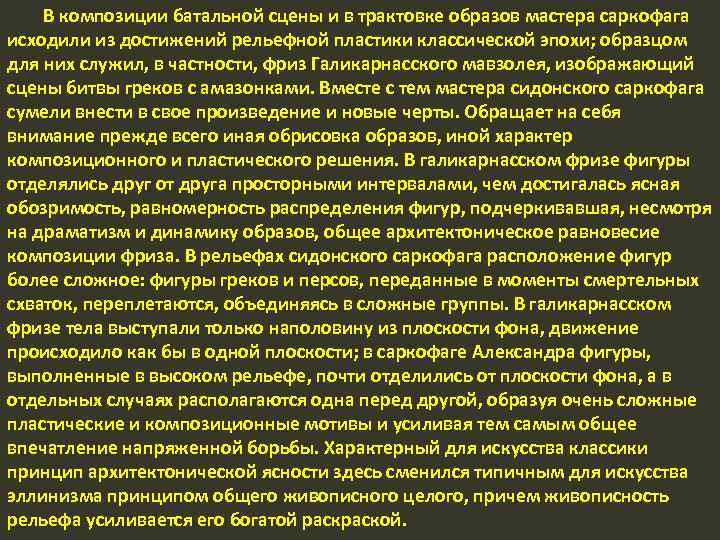 В композиции батальной сцены и в трактовке образов мастера саркофага исходили из достижений рельефной пластики классической эпохи; образцом для них служил, в частности, фриз Галикарнасского мавзолея, изображающий сцены битвы греков с амазонками. Вместе с тем мастера сидонского саркофага сумели внести в свое произведение и новые черты. Обращает на себя внимание прежде всего иная обрисовка образов, иной характер композиционного и пластического решения. В галикарнасском фризе фигуры отделялись друг от друга просторными интервалами, чем достигалась ясная обозримость, равномерность распределения фигур, подчеркивавшая, несмотря на драматизм и динамику образов, общее архитектоническое равновесие композиции фриза. В рельефах сидонского саркофага расположение фигур более сложное: фигуры греков и персов, переданные в моменты смертельных схваток, переплетаются, объединяясь в сложные группы. В галикарнасском фризе тела выступали только наполовину из плоскости фона, движение происходило как бы в одной плоскости; в саркофаге Александра фигуры, выполненные в высоком рельефе, почти отделились от плоскости фона, а в отдельных случаях располагаются одна перед другой, образуя очень сложные пластические и композиционные мотивы и усиливая тем самым общее впечатление напряженной борьбы. Характерный для искусства классики принцип архитектонической ясности здесь сменился типичным для искусства эллинизма принципом общего живописного целого, причем живописность рельефа усиливается его богатой раскраской.